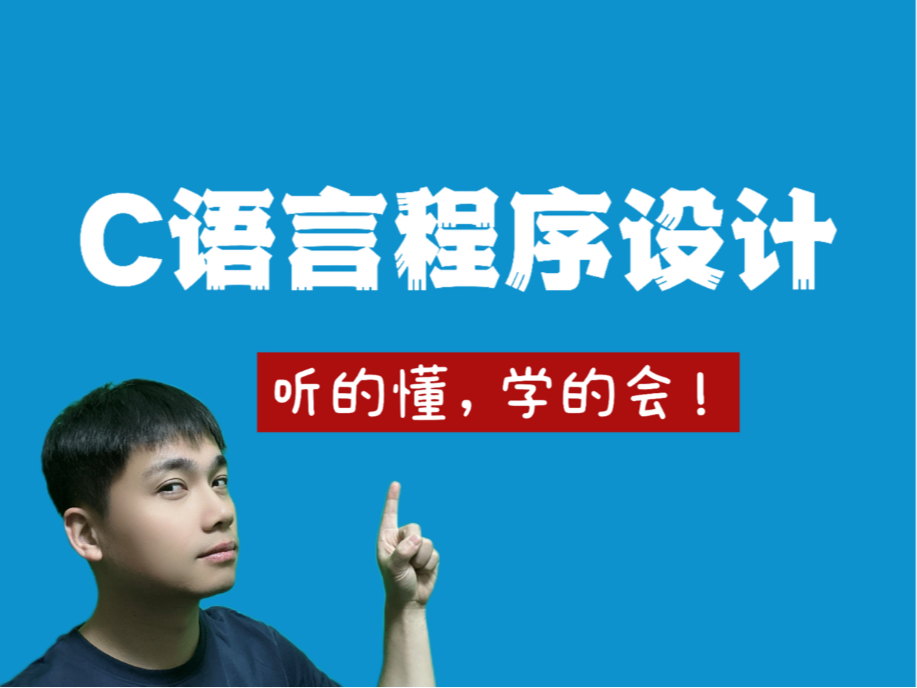 C语言程序设计

听的懂，学的会！